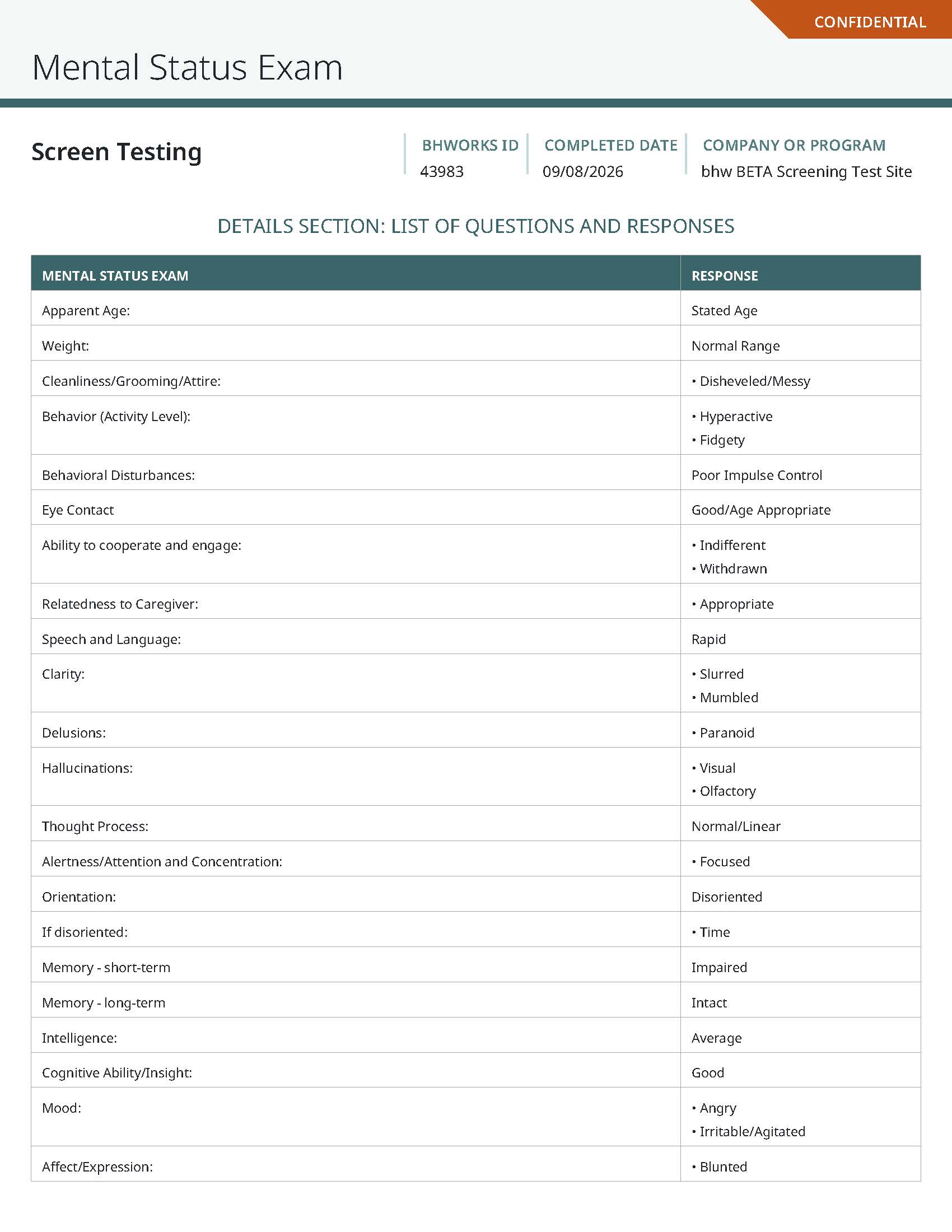 CONFIDENTIAL

Mental Status Exam

Screen Testing

BHWORKS ID
43983

COMPLETED DATE
09/08/2026

COMPANY OR PROGRAM
bhw BETA Screening Test Site

DETAILS SECTION: LIST OF QUESTIONS AND RESPONSES

| MENTAL STATUS EXAM | RESPONSE |
|---|---|
| Apparent Age: | Stated Age |
| Weight: | Normal Range |
| Cleanliness/Grooming/Attire: | • Disheveled/Messy |
| Behavior (Activity Level): | • Hyperactive • Fidgety |
| Behavioral Disturbances: | Poor Impulse Control |
| Eye Contact | Good/Age Appropriate |
| Ability to cooperate and engage: | • Indifferent • Withdrawn |
| Relatedness to Caregiver: | • Appropriate |
| Speech and Language: | Rapid |
| Clarity: | • Slurred • Mumbled |
| Delusions: | • Paranoid |
| Hallucinations: | • Visual • Olfactory |
| Thought Process: | Normal/Linear |
| Alertness/Attention and Concentration: | • Focused |
| Orientation: | Disoriented |
| If disoriented: | • Time |
| Memory - short-term | Impaired |
| Memory - long-term | Intact |
| Intelligence: | Average |
| Cognitive Ability/Insight: | Good |
| Mood: | • Angry • Irritable/Agitated |
| Affect/Expression: | • Blunted |